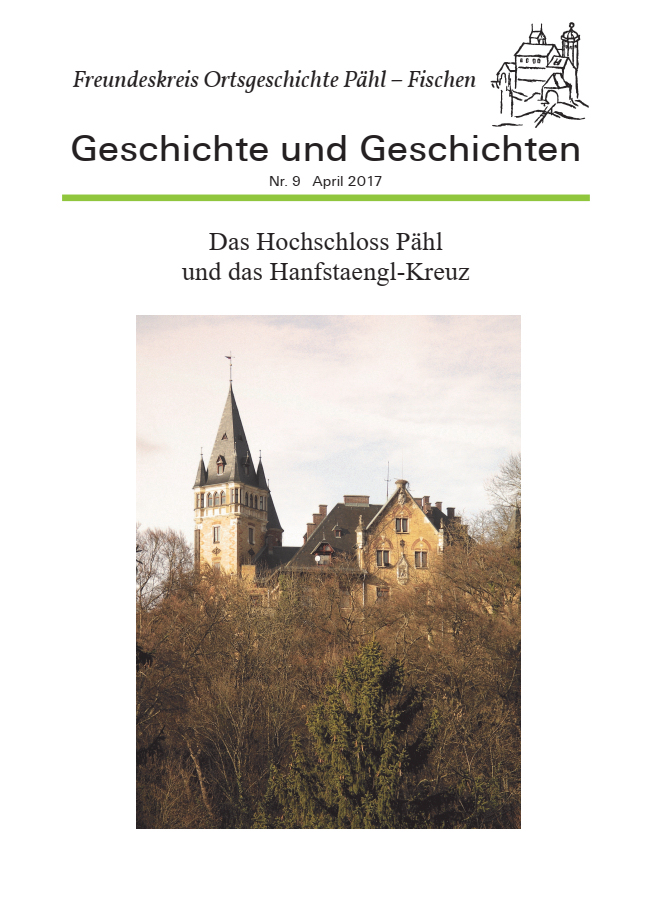 Freundeskreis Ortsgeschichte Pähl – Fischen

Geschichte und Geschichten

Nr. 9 April 2017

Das Hochschloss Pähl
und das Hanfstaengl-Kreuz